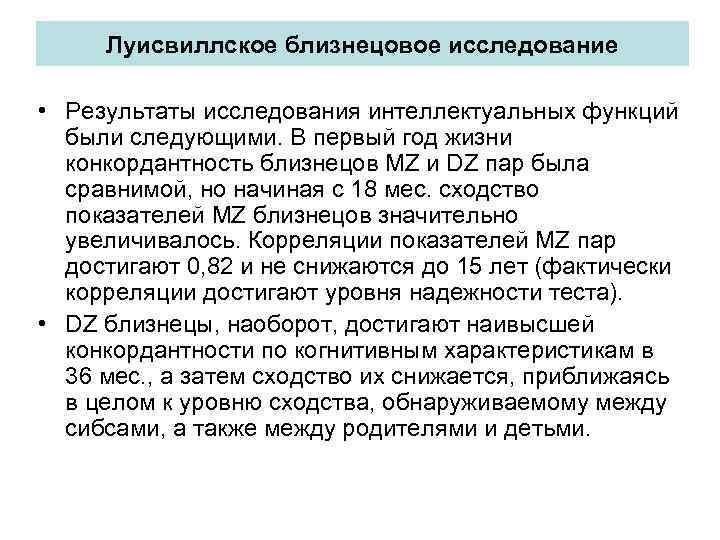 Луисвиллское близнецовое исследование

• Результаты исследования интеллектуальных функций были следующими. В первый год жизни конкордантность близнецов MZ и DZ пар была сравнимой, но начиная с 18 мес. сходство показателей MZ близнецов значительно увеличивалось. Корреляции показателей MZ пар достигают 0,82 и не снижаются до 15 лет (фактически корреляции достигают уровня надежности теста).

• DZ близнецы, наоборот, достигают наивысшей конкордантности по когнитивным характеристикам в 36 мес., а затем сходство их снижается, приближаясь в целом к уровню сходства, обнаруживаемому между сибсами, а также между родителями и детьми.